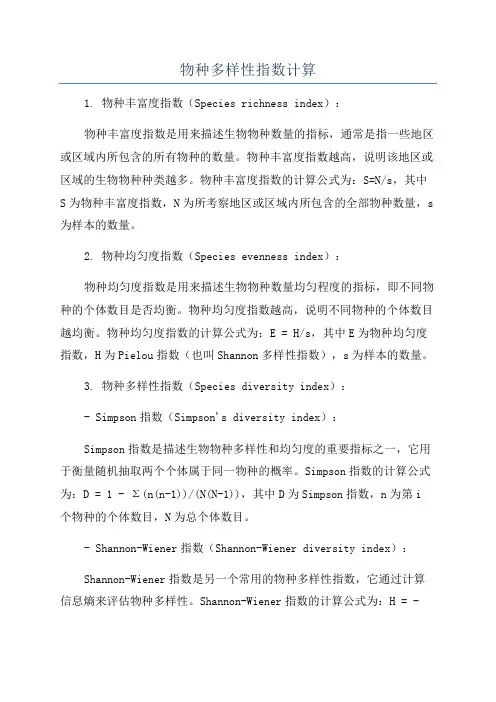 物种多样性指数计算

1. 物种丰富度指数（Species richness index）：

物种丰富度指数是用来描述生物物种数量的指标，通常是指一些地区或区域内所包含的所有物种的数量。物种丰富度指数越高，说明该地区或区域的生物物种种类越多。物种丰富度指数的计算公式为：S=N/s，其中S为物种丰富度指数，N为所考察地区或区域内所包含的全部物种数量，s为样本的数量。

2. 物种均匀度指数（Species evenness index）：

物种均匀度指数是用来描述生物物种数量均匀程度的指标，即不同物种的个体数目是否均衡。物种均匀度指数越高，说明不同物种的个体数目越均衡。物种均匀度指数的计算公式为：E = H/s，其中E为物种均匀度指数，H为Pielou指数（也叫Shannon多样性指数），s为样本的数量。

3. 物种多样性指数（Species diversity index）：

- Simpson指数（Simpson's diversity index）：

Simpson指数是描述生物物种多样性和均匀度的重要指标之一，它用于衡量随机抽取两个个体属于同一物种的概率。Simpson指数的计算公式为：D = 1 - Σ(n(n-1))/(N(N-1))，其中D为Simpson指数，n为第i个物种的个体数目，N为总个体数目。

- Shannon-Wiener指数（Shannon-Wiener diversity index）：

Shannon-Wiener指数是另一个常用的物种多样性指数，它通过计算信息熵来评估物种多样性。Shannon-Wiener指数的计算公式为：H = -